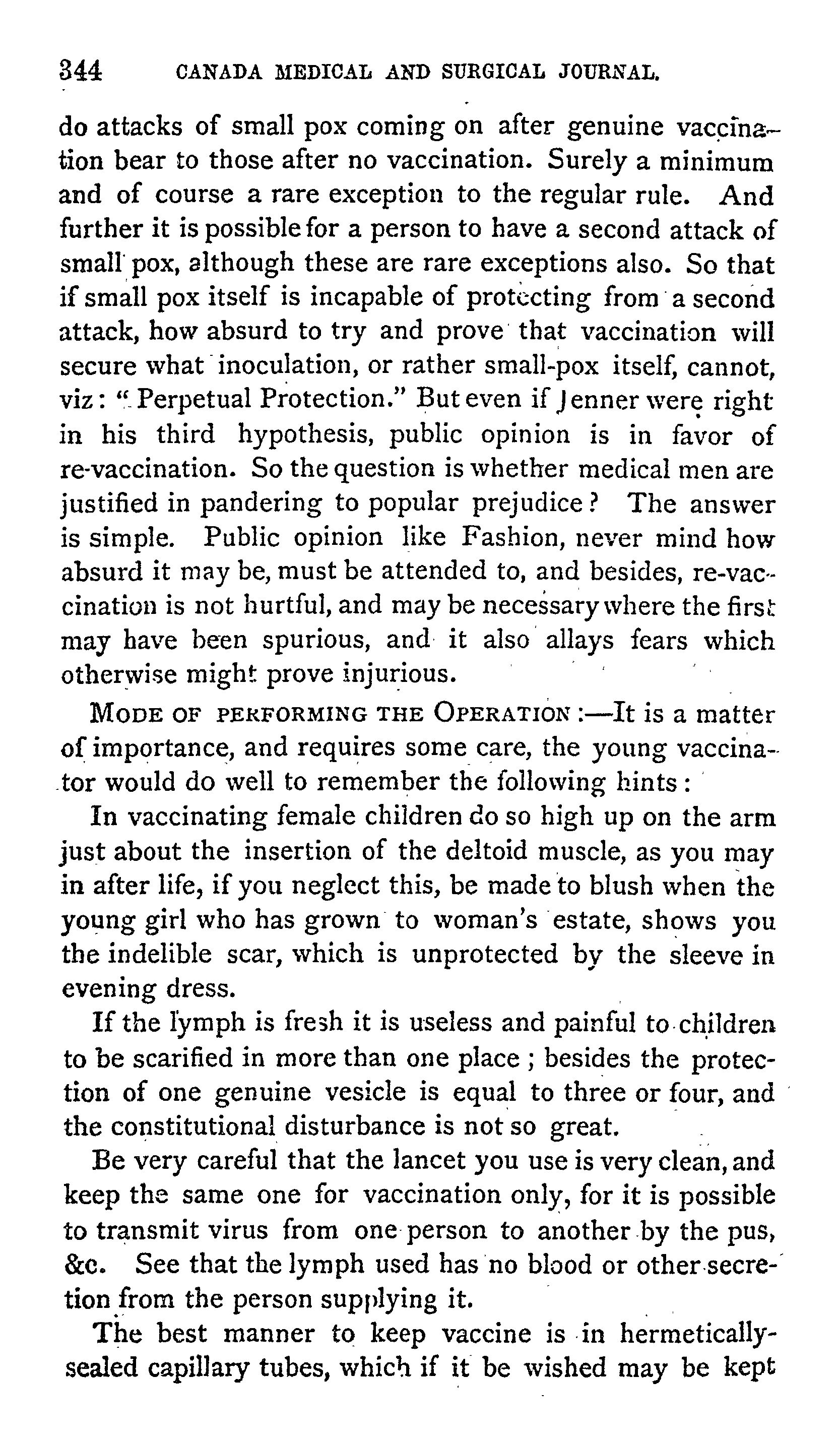 344 CANADA MEDICAL AND SURGICAL JOURNAL.

do attacks of small pox coming on after genuine vaccination bear to those after no vaccination. Surely a minimum and of course a rare exception to the regular rule. And further it is possible for a person to have a second attack of small pox, although these are rare exceptions also. So that if small pox itself is incapable of protecting from a second attack, how absurd to try and prove that vaccination will secure what inoculation, or rather small-pox itself, cannot, viz: "Perpetual Protection." But even if Jenner were right in his third hypothesis, public opinion is in favor of re-vaccination. So the question is whether medical men are justified in pandering to popular prejudice? The answer is simple. Public opinion like Fashion, never mind how absurd it may be, must be attended to, and besides, re-vaccination is not hurtful, and may be necessary where the first may have been spurious, and it also allays fears which otherwise might prove injurious.

MODE OF PERFORMING THE OPERATION:—It is a matter of importance, and requires some care, the young vaccinator would do well to remember the following hints:

In vaccinating female children do so high up on the arm just about the insertion of the deltoid muscle, as you may in after life, if you neglect this, be made to blush when the young girl who has grown to woman's estate, shows you the indelible scar, which is unprotected by the sleeve in evening dress.

If the lymph is fresh it is useless and painful to children to be scarified in more than one place; besides the protection of one genuine vesicle is equal to three or four, and the constitutional disturbance is not so great.

Be very careful that the lancet you use is very clean, and keep the same one for vaccination only, for it is possible to transmit virus from one person to another by the pus, &c. See that the lymph used has no blood or other secretion from the person supplying it.

The best manner to keep vaccine is in hermetically-sealed capillary tubes, which if it be wished may be kept